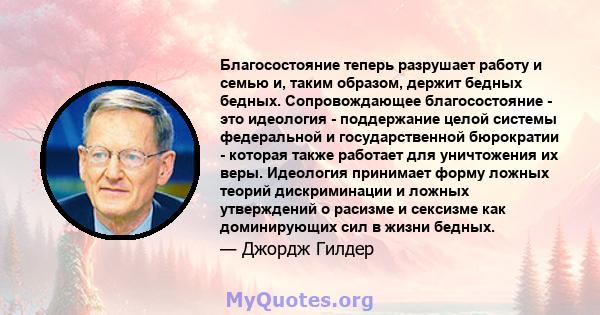 Благосостояние теперь разрушает работу и семью и, таким образом, держит бедных бедных. Сопровождающее благосостояние - это идеология - поддержание целой системы федеральной и государственной бюрократии - которая также работает для уничтожения их веры. Идеология принимает форму ложных теорий дискриминации и ложных утверждений о расизме и сексизме как доминирующих сил в жизни бедных.

— Джордж Гилдер

MyQuotes.org